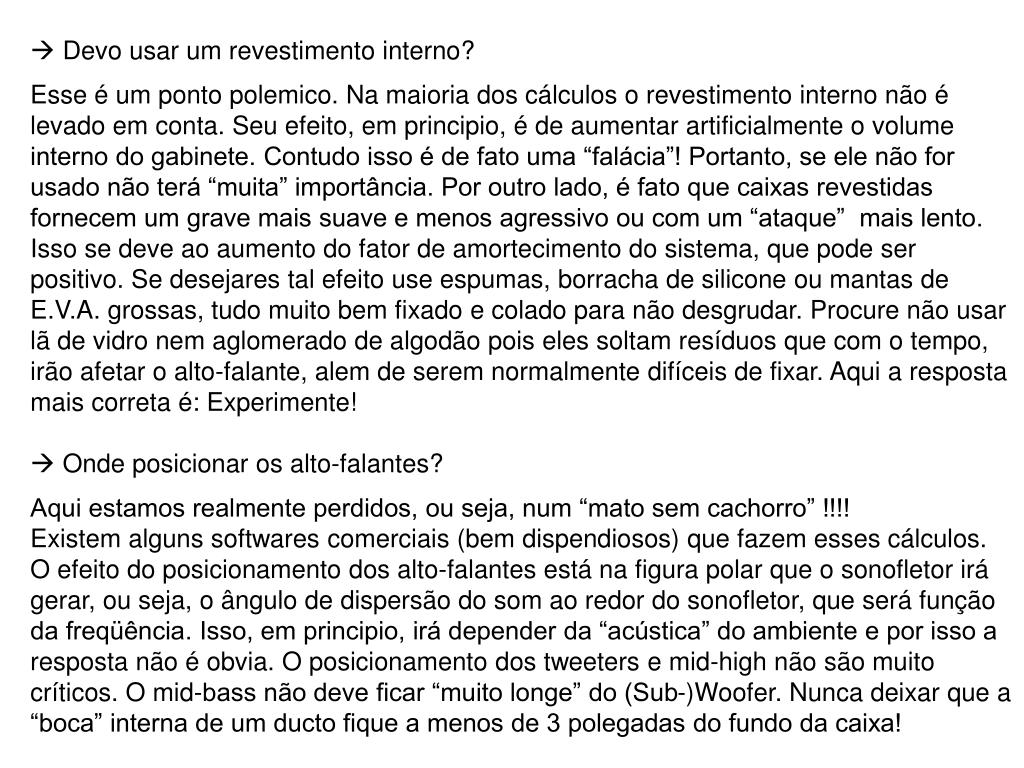 → Devo usar um revestimento interno?

Esse é um ponto polemico. Na maioria dos cálculos o revestimento interno não é levado em conta. Seu efeito, em principio, é de aumentar artificialmente o volume interno do gabinete. Contudo isso é de fato uma “falácia”! Portanto, se ele não for usado não terá “muita” importância. Por outro lado, é fato que caixas revestidas fornecem um grave mais suave e menos agressivo ou com um “ataque” mais lento. Isso se deve ao aumento do fator de amortecimento do sistema, que pode ser positivo. Se desejares tal efeito use espumas, borracha de silicone ou mantas de E.V.A. grossas, tudo muito bem fixado e colado para não desgrudar. Procure não usar lã de vidro nem aglomerado de algodão pois eles soltam resíduos que com o tempo, irão afetar o alto-falante, alem de serem normalmente difíceis de fixar. Aqui a resposta mais correta é: Experimente!

→ Onde posicionar os alto-falantes?

Aqui estamos realmente perdidos, ou seja, num “mato sem cachorro” !!!!
Existem alguns softwares comerciais (bem dispendiosos) que fazem esses cálculos. O efeito do posicionamento dos alto-falantes está na figura polar que o sonofletor irá gerar, ou seja, o ângulo de dispersão do som ao redor do sonofletor, que será função da freqüência. Isso, em principio, irá depender da “acústica” do ambiente e por isso a resposta não é obvia. O posicionamento dos tweeters e mid-high não são muito críticos. O mid-bass não deve ficar “muito longe” do (Sub-)Woofer. Nunca deixar que a “boca” interna de um ducto fique a menos de 3 polegadas do fundo da caixa!